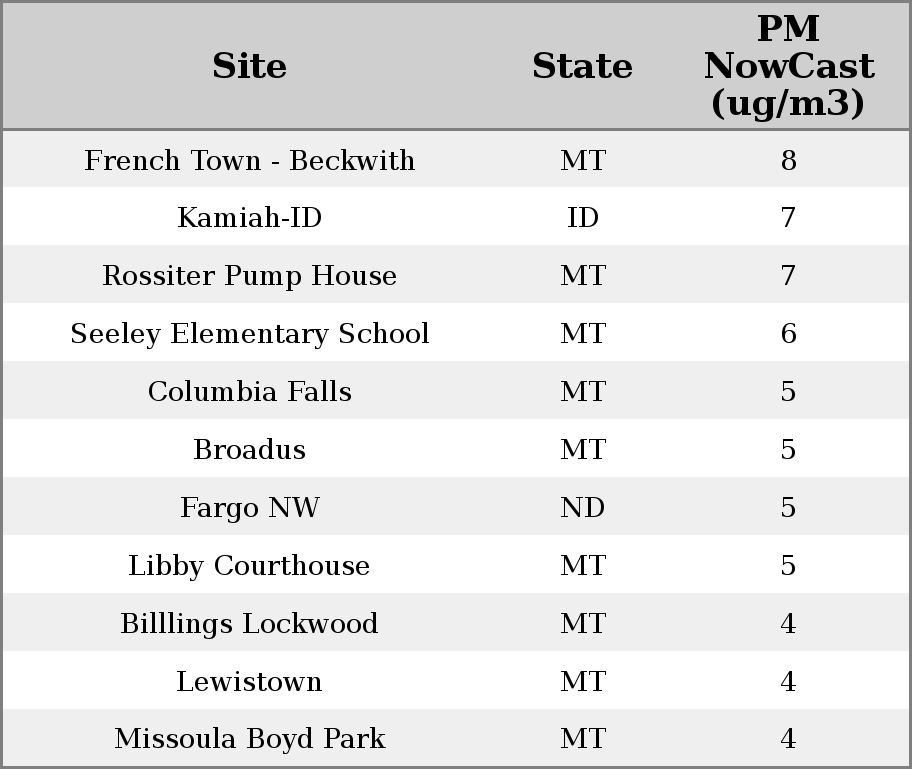 | Site | State | PM NowCast (ug/m3) |
|---|---|---|
| French Town - Beckwith | MT | 8 |
| Kamiah-ID | ID | 7 |
| Rossiter Pump House | MT | 7 |
| Seeley Elementary School | MT | 6 |
| Columbia Falls | MT | 5 |
| Broadus | MT | 5 |
| Fargo NW | ND | 5 |
| Libby Courthouse | MT | 5 |
| Billlings Lockwood | MT | 4 |
| Lewistown | MT | 4 |
| Missoula Boyd Park | MT | 4 |